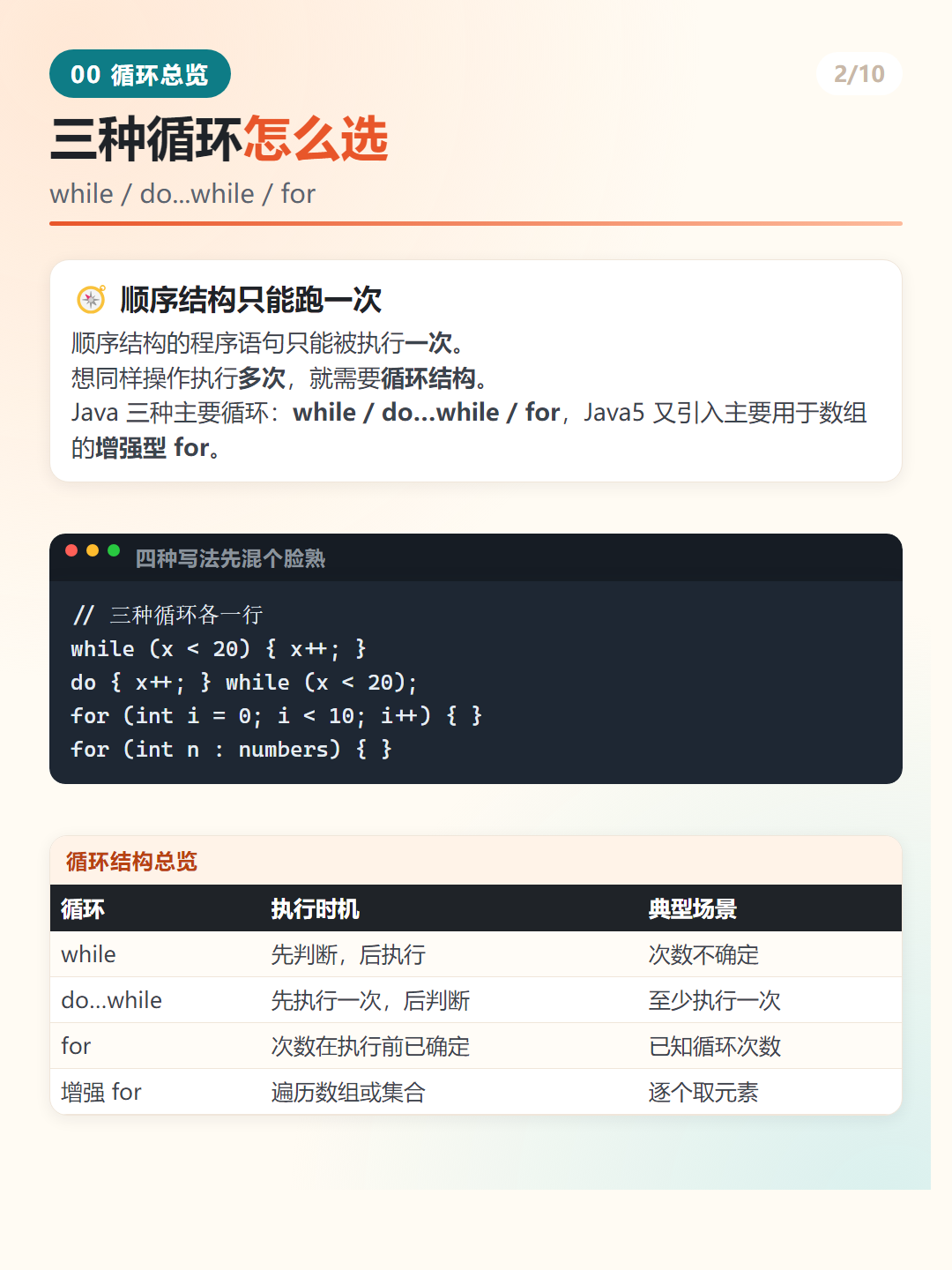 00 循环总览

2/10

三种循环怎么选

while / do...while / for

顺序结构只能跑一次

顺序结构的程序语句只能被执行一次。
想同样操作执行多次，就需要循环结构。
Java 三种主要循环：while / do...while / for，Java5 又引入主要用于数组的增强型 for。

四种写法先混个脸熟

// 三种循环各一行
while (x < 20) { x++; }
do { x++; } while (x < 20);
for (int i = 0; i < 10; i++) { }
for (int n : numbers) { }

循环结构总览

| 循环 | 执行时机 | 典型场景 |
|---|---|---|
| while | 先判断，后执行 | 次数不确定 |
| do...while | 先执行一次，后判断 | 至少执行一次 |
| for | 次数在执行前已确定 | 已知循环次数 |
| 增强 for | 遍历数组或集合 | 逐个取元素 |